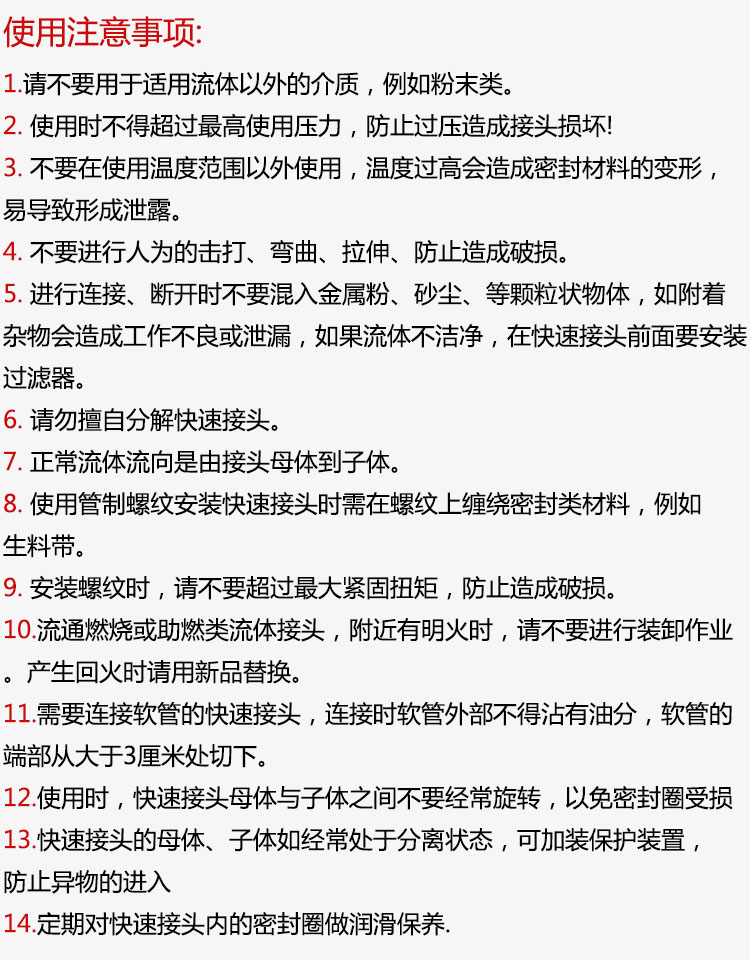 使用注意事项:

1.请不要用于适用流体以外的介质，例如粉末类。

2. 使用时不得超过最高使用压力，防止过压造成接头损坏!

3. 不要在使用温度范围以外使用，温度过高会造成密封材料的变形，易导致形成泄露。

4. 不要进行人为的击打、弯曲、拉伸、防止造成破损。

5. 进行连接、断开时不要混入金属粉、砂尘、等颗粒状物体，如附着杂物会造成工作不良或泄漏，如果流体不洁净，在快速接头前面要安装过滤器。

6. 请勿擅自分解快速接头。

7. 正常流体流向是由接头母体到子体。

8. 使用管制螺纹安装快速接头时需在螺纹上缠绕密封类材料，例如生料带。

9. 安装螺纹时，请不要超过最大紧固扭矩，防止造成破损。

10.流通燃烧或助燃类流体接头，附近有明火时，请不要进行装卸作业。产生回火时请用新品替换。

11.需要连接软管的快速接头，连接时软管外部不得沾有油分，软管的端部从大于3厘米处切下。

12.使用时，快速接头母体与子体之间不要经常旋转，以免密封圈受损

13.快速接头的母体、子体如经常处于分离状态，可加装保护装置，防止异物的进入

14.定期对快速接头内的密封圈做润滑保养.